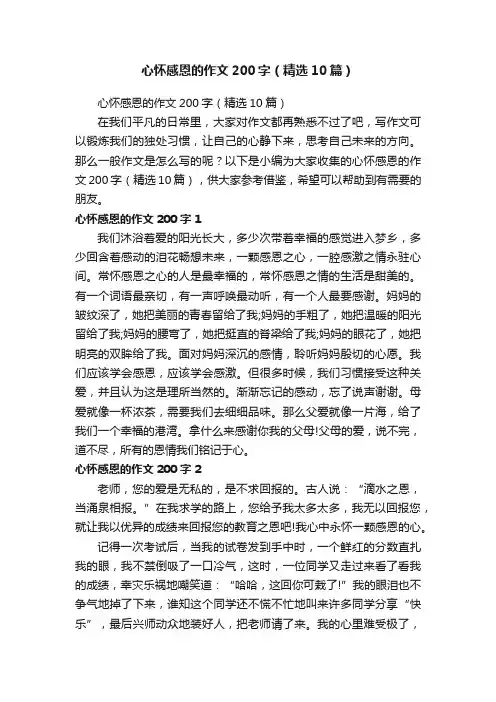 心怀感恩的作文200字（精选10篇）

心怀感恩的作文200字（精选10篇）

在我们平凡的日常里，大家对作文都再熟悉不过了吧，写作文可以锻炼我们的独处习惯，让自己的心静下来，思考自己未来的方向。那么一般作文是怎么写的呢？以下是小编为大家收集的心怀感恩的作文200字（精选10篇），供大家参考借鉴，希望可以帮助到有需要的朋友。

心怀感恩的作文200字1

我们沐浴着爱的阳光长大，多少次带着幸福的感觉进入梦乡，多少回含着感动的泪花畅想未来，一颗感恩之心，一腔感激之情永驻心间。常怀感恩之心的人是最幸福的，常怀感恩之情的生活是甜美的。有一个词语最亲切，有一声呼唤最动听，有一个人最要感谢。妈妈的皱纹深了，她把美丽的青春留给了我;妈妈的手粗了，她把温暖的阳光留给了我;妈妈的腰弯了，她把挺直的脊梁给了我;妈妈的眼花了，她把明亮的双眸给了我。面对妈妈深沉的感情，聆听妈妈殷切的心愿。我们应该学会感恩，应该学会感激。但很多时候，我们习惯接受这种关爱，并且认为这是理所当然的。渐渐忘记的感动，忘了说声谢谢。母爱就像一杯浓茶，需要我们去细细品味。那么父爱就像一片海，给了我们一个幸福的港湾。拿什么来感谢你我的父母!父母的爱，说不完，道不尽，所有的恩情我们铭记于心。

心怀感恩的作文200字2

老师，您的爱是无私的，是不求回报的。古人说：“滴水之恩，当涌泉相报。”在我求学的路上，您给予我太多太多，我无以回报您，就让我以优异的成绩来回报您的教育之恩吧!我心中永怀一颗感恩的心。

记得一次考试后，当我的试卷发到手中时，一个鲜红的分数直扎我的眼，我不禁倒吸了一口冷气，这时，一位同学又走过来看了看我的成绩，幸灾乐祸地嘲笑道：“哈哈，这回你可栽了!”我的眼泪也不争气地掉了下来，谁知这个同学还不慌不忙地叫来许多同学分享“快乐”，最后兴师动众地装好人，把老师请了来。我的心里难受极了，